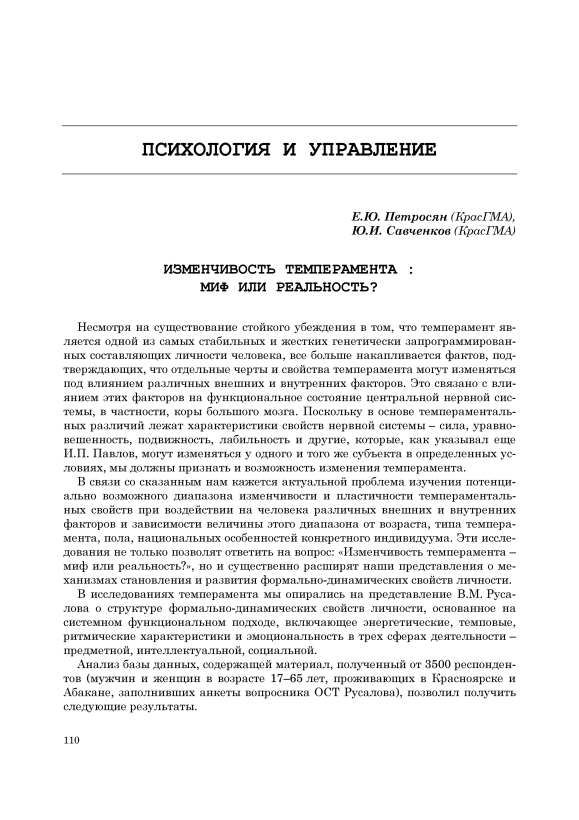 ПСИХОЛОГИЯ И УПРАВЛЕНИЕ

Е.Ю. Петросян (КрасГМА),
Ю.И. Савченков (КрасГМА)

ИЗМЕНЧИВОСТЬ ТЕМПЕРАМЕНТА :
МИФ ИЛИ РЕАЛЬНОСТЬ?

Несмотря на существование стойкого убеждения в том, что темперамент является одной из самых стабильных и жестких генетически запрограммированных составляющих личности человека, все больше накапливается фактов, подтверждающих, что отдельные черты и свойства темперамента могут изменяться под влиянием различных внешних и внутренних факторов. Это связано с влиянием этих факторов на функциональное состояние центральной нервной системы, в частности, коры большого мозга. Поскольку в основе темпераментальных различий лежат характеристики свойств нервной системы – сила, уравновешенность, подвижность, лабильность и другие, которые, как указывал еще И.П. Павлов, могут изменяться у одного и того же субъекта в определенных условиях, мы должны признать и возможность изменения темперамента.

В связи со сказанным нам кажется актуальной проблема изучения потенциально возможного диапазона изменчивости и пластичности темпераментальных свойств при воздействии на человека различных внешних и внутренних факторов и зависимости величины этого диапазона от возраста, типа темперамента, пола, национальных особенностей конкретного индивидуума. Эти исследования не только позволят ответить на вопрос: «Изменчивость темперамента – миф или реальность?», но и существенно расширят наши представления о механизмах становления и развития формально-динамических свойств личности.

В исследованиях темперамента мы опирались на представление В.М. Русалова о структуре формально-динамических свойств личности, основанное на системном функциональном подходе, включающее энергетические, темповые, ритмические характеристики и эмоциональность в трех сферах деятельности – предметной, интеллектуальной, социальной.

Анализ базы данных, содержащей материал, полученный от 3500 респондентов (мужчин и женщин в возрасте 17–65 лет, проживающих в Красноярске и Абакане, заполнивших анкеты вопросника ОСТ Русалова), позволил получить следующие результаты.

110